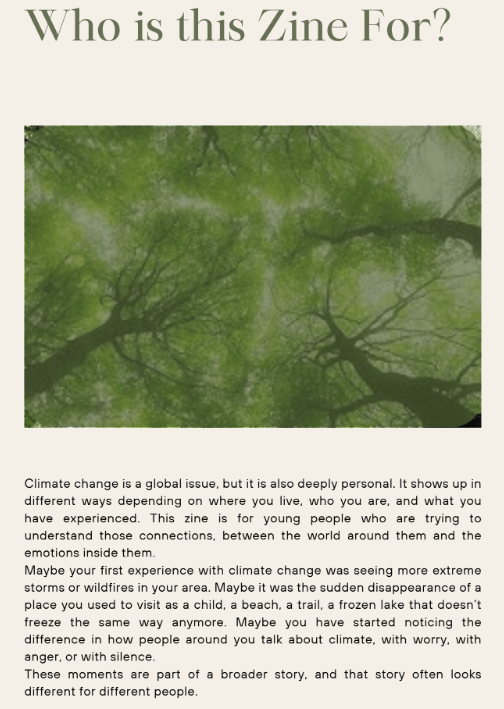 Who is this Zine For?

Climate change is a global issue, but it is also deeply personal. It shows up in different ways depending on where you live, who you are, and what you have experienced. This zine is for young people who are trying to understand those connections, between the world around them and the emotions inside them.

Maybe your first experience with climate change was seeing more extreme storms or wildfires in your area. Maybe it was the sudden disappearance of a place you used to visit as a child, a beach, a trail, a frozen lake that doesn't freeze the same way anymore. Maybe you have started noticing the difference in how people around you talk about climate, with worry, with anger, or with silence.

These moments are part of a broader story, and that story often looks different for different people.